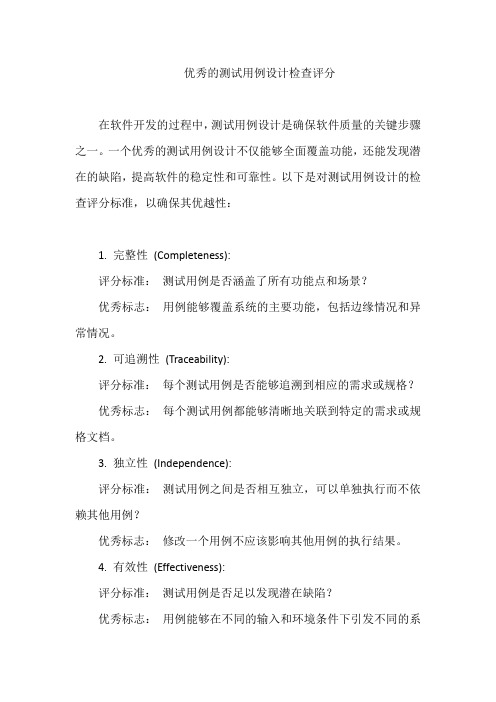 优秀的测试用例设计检查评分

在软件开发的过程中，测试用例设计是确保软件质量的关键步骤之一。一个优秀的测试用例设计不仅能够全面覆盖功能，还能发现潜在的缺陷，提高软件的稳定性和可靠性。以下是对测试用例设计的检查评分标准，以确保其优越性：

1. 完整性 (Completeness):

评分标准： 测试用例是否涵盖了所有功能点和场景？

优秀标志： 用例能够覆盖系统的主要功能，包括边缘情况和异常情况。

2. 可追溯性 (Traceability):

评分标准： 每个测试用例是否能够追溯到相应的需求或规格？

优秀标志： 每个测试用例都能够清晰地关联到特定的需求或规格文档。

3. 独立性 (Independence):

评分标准： 测试用例之间是否相互独立，可以单独执行而不依赖其他用例？

优秀标志： 修改一个用例不应该影响其他用例的执行结果。

4. 有效性 (Effectiveness):

评分标准： 测试用例是否足以发现潜在缺陷？

优秀标志： 用例能够在不同的输入和环境条件下引发不同的系